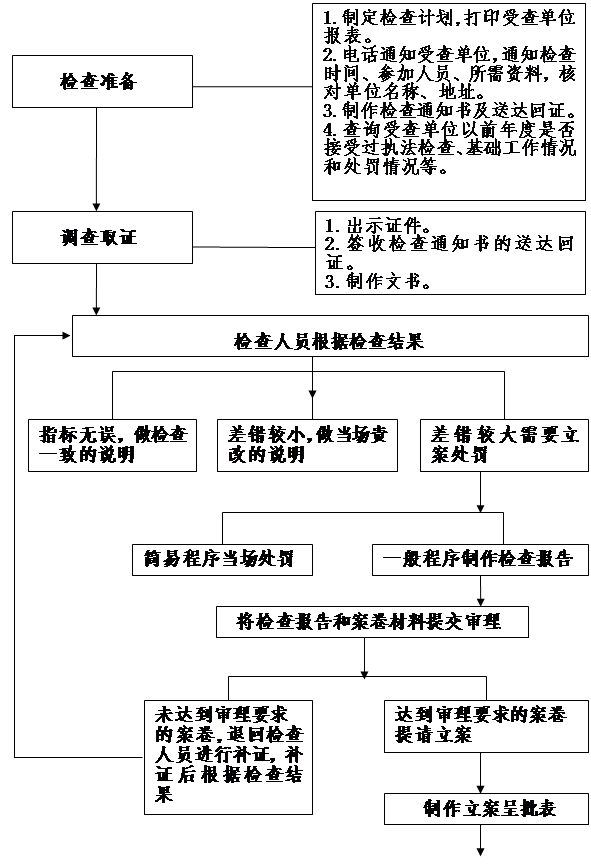 检查准备

1. 制定检查计划，打印受查单位报表。
2. 电话通知受查单位，通知检查时间、参加人员、所需资料，核对单位名称、地址。
3. 制作检查通知书及送达回证。
4. 查询受查单位以前年度是否接受过执法检查、基础工作情况和处罚情况等。

调查取证

1. 出示证件。
2. 签收检查通知书的送达回证。
3. 制作文书。

检查人员根据检查结果

指标无误，做检查一致的说明

差错较小，做当场责改的说明

差错较大需要立案处罚

简易程序当场处罚

一般程序制作检查报告

将检查报告和案卷材料提交审理

未达到审理要求的案卷，退回检查人员进行补证，补证后根据检查结果

达到审理要求的案卷提请立案

制作立案呈批表